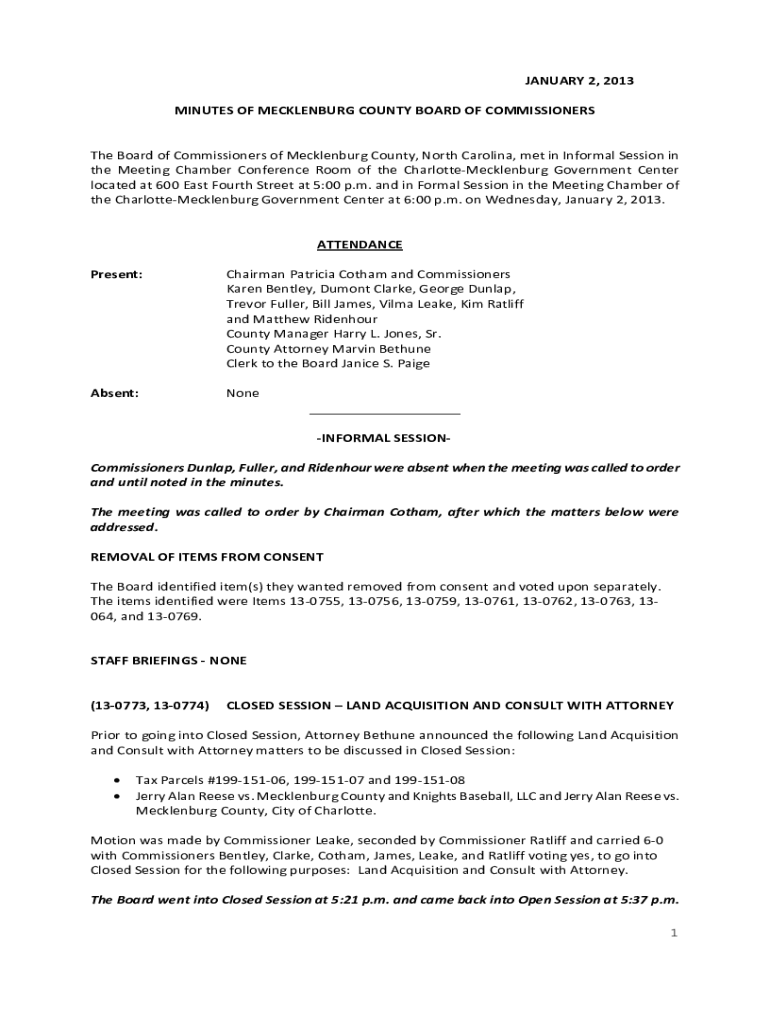 JANUARY 2, 2013

MINUTES OF MECKLENBURG COUNTY BOARD OF COMMISSIONERS

The Board of Commissioners of Mecklenburg County, North Carolina, met in Informal Session in the Meeting Chamber Conference Room of the Charlotte-Mecklenburg Government Center located at 600 East Fourth Street at 5:00 p.m. and in Formal Session in the Meeting Chamber of the Charlotte-Mecklenburg Government Center at 6:00 p.m. on Wednesday, January 2, 2013.

ATTENDANCE

Present: Chairman Patricia Cotham and Commissioners Karen Bentley, Dumont Clarke, George Dunlap, Trevor Fuller, Bill James, Vilma Leake, Kim Ratliff and Matthew Ridenhour
County Manager Harry L. Jones, Sr.
County Attorney Marvin Bethune
Clerk to the Board Janice S. Paige

Absent: None

-INFORMAL SESSION-

Commissioners Dunlap, Fuller, and Ridenhour were absent when the meeting was called to order and until noted in the minutes.

The meeting was called to order by Chairman Cotham, after which the matters below were addressed.

REMOVAL OF ITEMS FROM CONSENT

The Board identified item(s) they wanted removed from consent and voted upon separately. The items identified were Items 13-0755, 13-0756, 13-0759, 13-0761, 13-0762, 13-0763, 13-064, and 13-0769.

STAFF BRIEFINGS - NONE

(13-0773, 13-0774) CLOSED SESSION – LAND ACQUISITION AND CONSULT WITH ATTORNEY

Prior to going into Closed Session, Attorney Bethune announced the following Land Acquisition and Consult with Attorney matters to be discussed in Closed Session:

• Tax Parcels #199-151-06, 199-151-07 and 199-151-08
• Jerry Alan Reese vs. Mecklenburg County and Knights Baseball, LLC and Jerry Alan Reese vs. Mecklenburg County, City of Charlotte.

Motion was made by Commissioner Leake, seconded by Commissioner Ratliff and carried 6-0 with Commissioners Bentley, Clarke, Cotham, James, Leake, and Ratliff voting yes, to go into Closed Session for the following purposes: Land Acquisition and Consult with Attorney.

The Board went into Closed Session at 5:21 p.m. and came back into Open Session at 5:37 p.m.

1